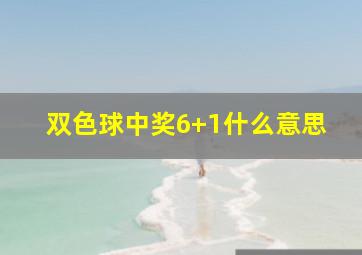 双色球中奖6+1什么意思